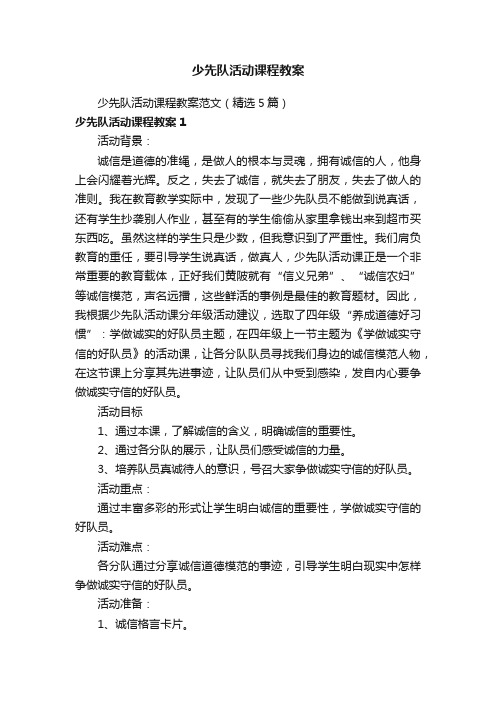 少先队活动课程教案

少先队活动课程教案范文（精选5篇）

少先队活动课程教案1

活动背景：

诚信是道德的准绳，是做人的根本与灵魂，拥有诚信的人，他身上会闪耀着光辉。反之，失去了诚信，就失去了朋友，失去了做人的准则。我在教育教学实际中，发现了一些少先队员不能做到说真话，还有学生抄袭别人作业，甚至有的学生偷偷从家里拿钱出来到超市买东西吃。虽然这样的学生只是少数，但我意识到了严重性。我们肩负教育的重任，要引导学生说真话，做真人，少先队活动课正是一个非常重要的教育载体，正好我们黄陂就有“信义兄弟”、“诚信农妇”等诚信模范，声名远播，这些鲜活的事例是最佳的教育题材。因此，我根据少先队活动课分年级活动建议，选取了四年级“养成道德好习惯”：学做诚实的好队员主题，在四年级上一节主题为《学做诚实守信的好队员》的活动课，让各分队队员寻找我们身边的诚信模范人物，在这节课上分享其先进事迹，让队员们从中受到感染，发自内心要争做诚实守信的好队员。

活动目标

1、通过本课，了解诚信的含义，明确诚信的重要性。

2、通过各分队的展示，让队员们感受诚信的力量。

3、培养队员真诚待人的意识，号召大家争做诚实守信的好队员。

活动重点：

通过丰富多彩的形式让学生明白诚信的重要性，学做诚实守信的好队员。

活动难点：

各分队通过分享诚信道德模范的事迹，引导学生明白现实中怎样争做诚实守信的好队员。

活动准备：

1、诚信格言卡片。